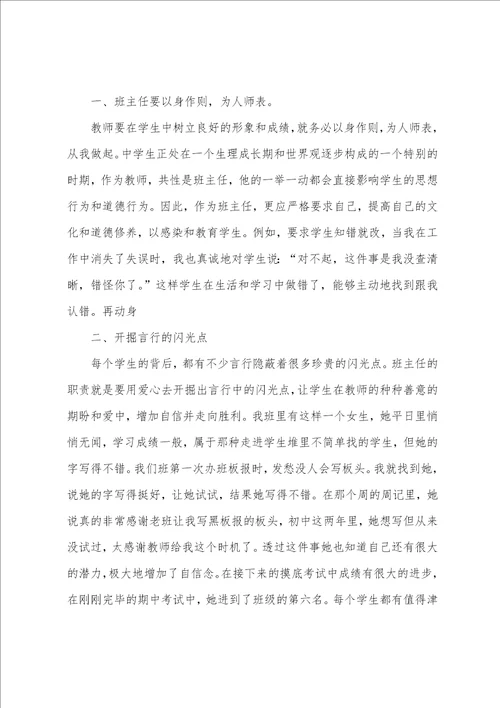 一、班主任要以身作则，为人师表。

教师要在学生中树立良好的形象和成绩，就务必以身作则，为人师表，从我做起。中学生正处在一个生理成长期和世界观逐步构成的一个特别的时期，作为教师，共性是班主任，他的一举一动都会直接影响学生的思想行为和道德行为。因此，作为班主任，更应严格要求自己，提高自己的文化和道德修养，以感染和教育学生。例如，要求学生知错就改，当我在工作中消失了失误时，我也真诚地对学生说：“对不起，这件事是我没查清晰，错怪你了。”这样学生在生活和学习中做错了，能够主动地找到跟我认错。再动身

二、开掘言行的闪光点

每个学生的背后，都有不少言行隐蔽着很多珍贵的闪光点。班主任的职责就是要用爱心去开掘出言行中的闪光点，让学生在教师的种种善意的期盼和爱中，增加自信并走向胜利。我班里有这样一个女生，她平日里悄悄无闻，学习成绩一般，属于那种走进学生堆里不简单找的学生，但她的字写得不错。我们班第一次办班板报时，发愁没人会写板头。我就找到她，说她的字写得挺好，让她试试，结果她写得不错。在那个周的周记里，她说真的非常感谢老班让我写黑板报的板头，初中这两年里，她想写但从来没试过，太感谢教师给我这个时机了。透过这件事她也知道自己还有很大的潜力，极大地增加了自信念。在接下来的摸底考试中成绩有很大的进步，在刚刚完毕的期中考试中，她进到了班级的第六名。每个学生都有值得津